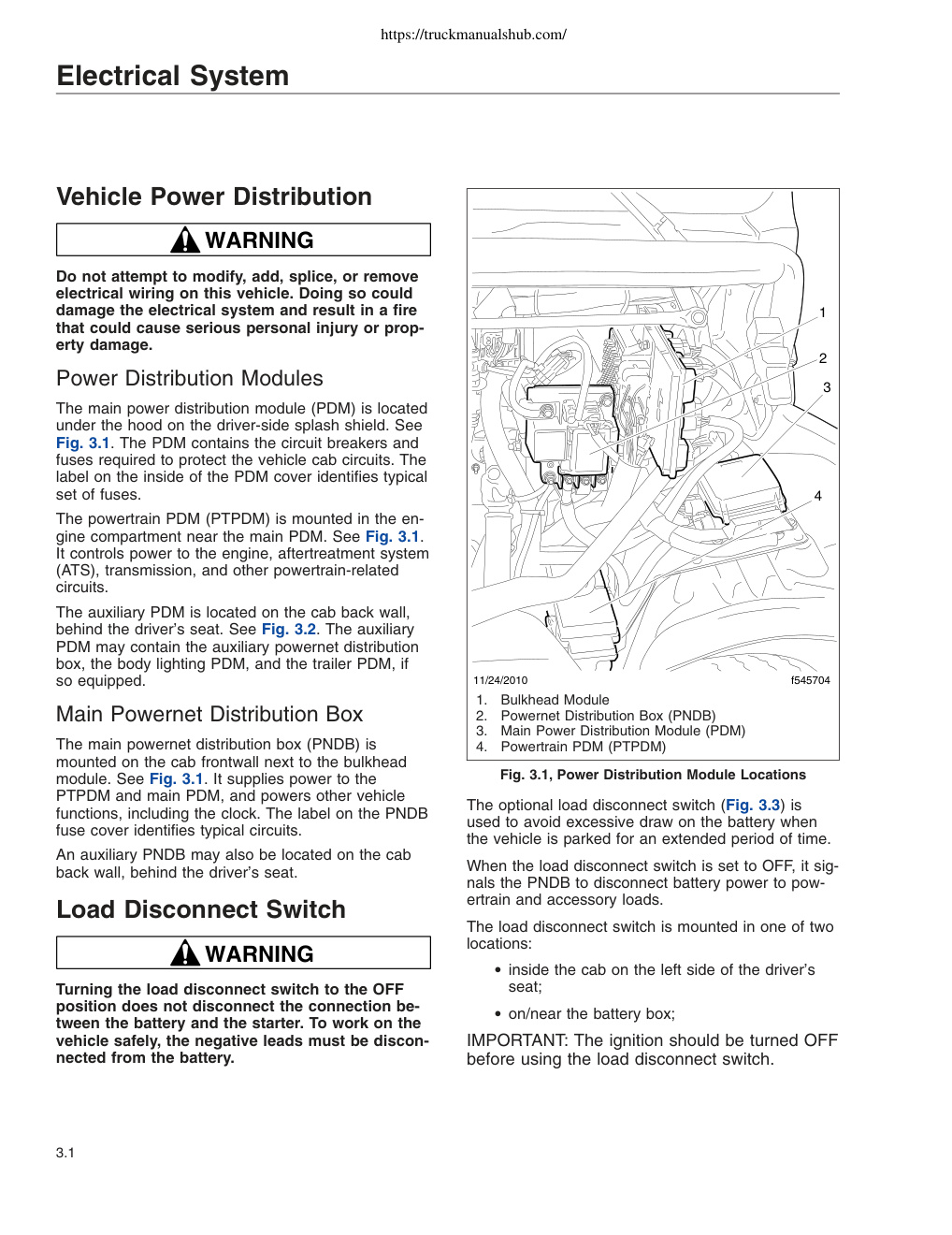 https://truckmanualshub.com/

Electrical System

Vehicle Power Distribution

WARNING

Do not attempt to modify, add, splice, or remove electrical wiring on this vehicle. Doing so could damage the electrical system and result in a fire that could cause serious personal injury or property damage.

Power Distribution Modules

The main power distribution module (PDM) is located under the hood on the driver-side splash shield. See Fig. 3.1. The PDM contains the circuit breakers and fuses required to protect the vehicle cab circuits. The label on the inside of the PDM cover identifies typical set of fuses.

The powertrain PDM (PTPDM) is mounted in the engine compartment near the main PDM. See Fig. 3.1. It controls power to the engine, aftertreatment system (ATS), transmission, and other powertrain-related circuits.

The auxiliary PDM is located on the cab back wall, behind the driver's seat. See Fig. 3.2. The auxiliary PDM may contain the auxiliary powernet distribution box, the body lighting PDM, and the trailer PDM, if so equipped.

Main Powernet Distribution Box

The main powernet distribution box (PNDB) is mounted on the cab frontwall next to the bulkhead module. See Fig. 3.1. It supplies power to the PTPDM and main PDM, and powers other vehicle functions, including the clock. The label on the PNDB fuse cover identifies typical circuits.

An auxiliary PNDB may also be located on the cab back wall, behind the driver's seat.

Load Disconnect Switch

WARNING

Turning the load disconnect switch to the OFF position does not disconnect the connection between the battery and the starter. To work on the vehicle safely, the negative leads must be disconnected from the battery.

1
2
3
4

11/24/2010 f545704

1. Bulkhead Module
2. Powernet Distribution Box (PNDB)
3. Main Power Distribution Module (PDM)
4. Powertrain PDM (PTPDM)

Fig. 3.1, Power Distribution Module Locations

The optional load disconnect switch (Fig. 3.3) is used to avoid excessive draw on the battery when the vehicle is parked for an extended period of time.

When the load disconnect switch is set to OFF, it signals the PNDB to disconnect battery power to powertrain and accessory loads.

The load disconnect switch is mounted in one of two locations:

• inside the cab on the left side of the driver's seat;

• on/near the battery box;

IMPORTANT: The ignition should be turned OFF before using the load disconnect switch.

3.1